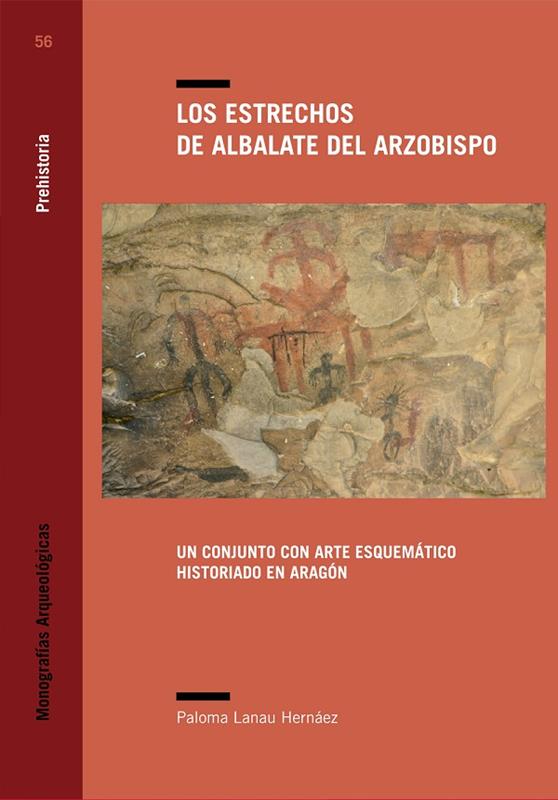 56

Prehistoria

Monografías Arqueológicas

LOS ESTRECHOS
DE ALBALATE DEL ARZOBISPO

UN CONJUNTO CON ARTE ESQUEMÁTICO
HISTORIADO EN ARAGÓN

Paloma Lanau Hernáez